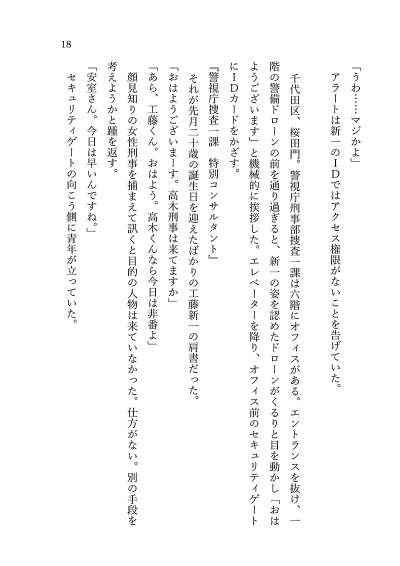 18

「うわ……マジかよ」

アラートは新一のＩＤではアクセス権限がないことを告げていた。

千代田区、桜田門。警視庁刑事部捜査一課は六階にオフィスがある。エントランスを抜け、一階の警備ドローンの前を通り過ぎると、新一の姿を認めたドローンがくるりと目を動かし「おはようございます」と機械的に挨拶した。エレベーターを降り、オフィス前のセキュリティゲートにＩＤカードをかざす。

『警視庁捜査一課　特別コンサルタント』

それが先月二十歳の誕生日を迎えたばかりの工藤新一の肩書だった。

「おはようございまーす。高木刑事は来てますか」

「あら、工藤くん。おはよう。高木くんなら今日は非番よ」

顔見知りの女性刑事を捕まえて訊くと目的の人物は来ていなかった。仕方がない。別の手段を考えようかと踵を返す。

「安室さん。今日は早いんですね。」

セキュリティゲートの向こう側に青年が立っていた。